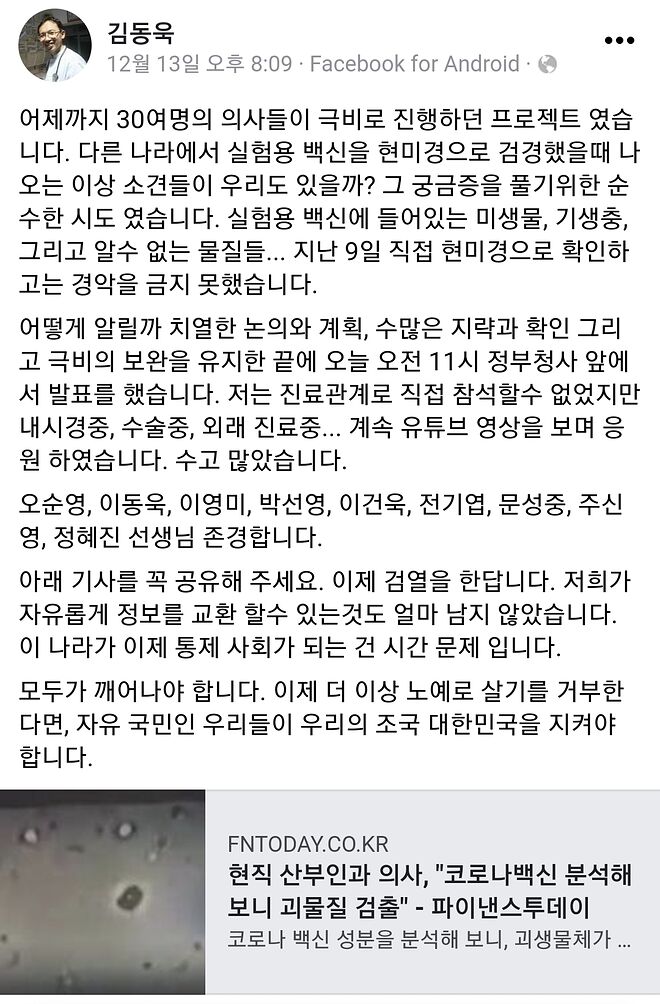 김동욱
12월 13일 오후 8:09 · Facebook for Android ·

어제까지 30여명의 의사들이 극비로 진행하던 프로젝트 였습니다. 다른 나라에서 실험용 백신을 현미경으로 검경했을때 나오는 이상 소견들이 우리도 있을까? 그 궁금증을 풀기위한 순수한 시도 였습니다. 실험용 백신에 들어있는 미생물, 기생충, 그리고 알수 없는 물질들... 지난 9일 직접 현미경으로 확인하고는 경악을 금지 못했습니다.

어떻게 알릴까 치열한 논의와 계획, 수많은 지략과 확인 그리고 극비의 보완을 유지한 끝에 오늘 오전 11시 정부청사 앞에서 발표를 했습니다. 저는 진료관계로 직접 참석할수 없었지만 내시경중, 수술중, 외래 진료중... 계속 유튜브 영상을 보며 응원 하였습니다. 수고 많았습니다.

오순영, 이동욱, 이영미, 박선영, 이건욱, 전기엽, 문성중, 주신영, 정혜진 선생님 존경합니다.

아래 기사를 꼭 공유해 주세요. 이제 검열을 한답니다. 저희가 자유롭게 정보를 교환 할수 있는것도 얼마 남지 않았습니다. 이 나라가 이제 통제 사회가 되는 건 시간 문제 입니다.

모두가 깨어나야 합니다. 이제 더 이상 노예로 살기를 거부한다면, 자유 국민인 우리들이 우리의 조국 대한민국을 지켜야 합니다.

FNTODAY.CO.KR
현직 산부인과 의사, "코로나백신 분석해 보니 괴물질 검출" - 파이낸스투데이
코로나 백신 성분을 분석해 보니, 괴생물체가 ...